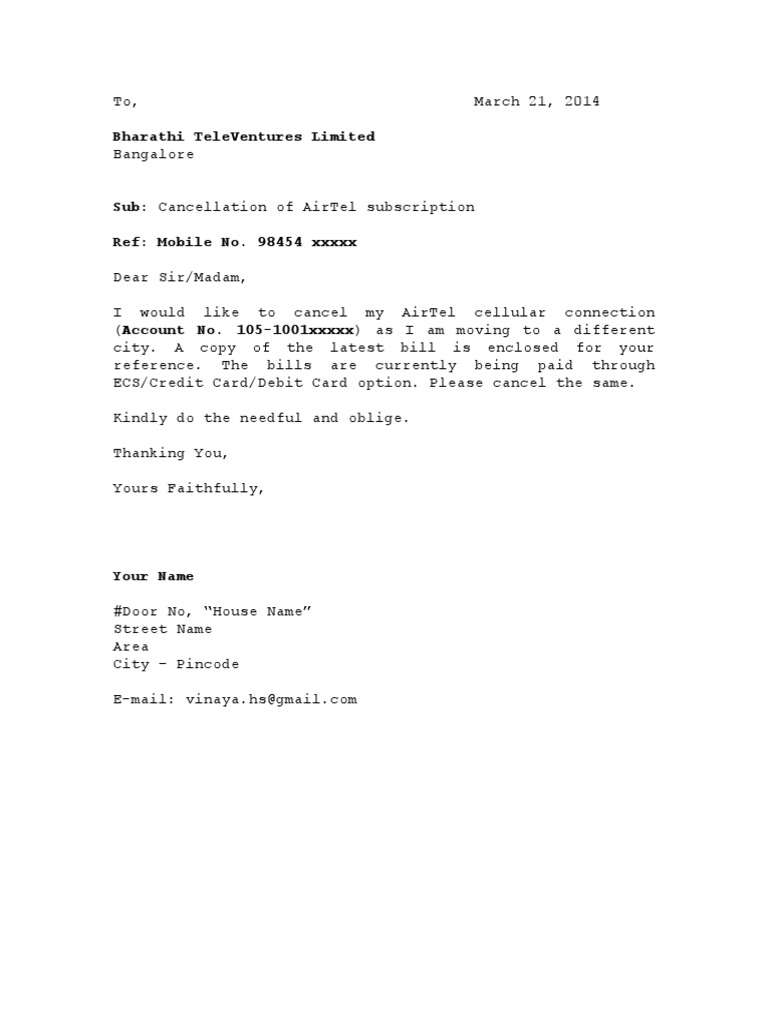 To, March 21, 2014

Bharathi TeleVentures Limited
Bangalore

Sub: Cancellation of AirTel subscription

Ref: Mobile No. 98454 xxxxx

Dear Sir/Madam,

I would like to cancel my AirTel cellular connection (Account No. 105-1001xxxxx) as I am moving to a different city. A copy of the latest bill is enclosed for your reference. The bills are currently being paid through ECS/Credit Card/Debit Card option. Please cancel the same.

Kindly do the needful and oblige.

Thanking You,

Yours Faithfully,

Your Name

#Door No, “House Name”
Street Name
Area
City – Pincode

E-mail: vinaya.hs@gmail.com